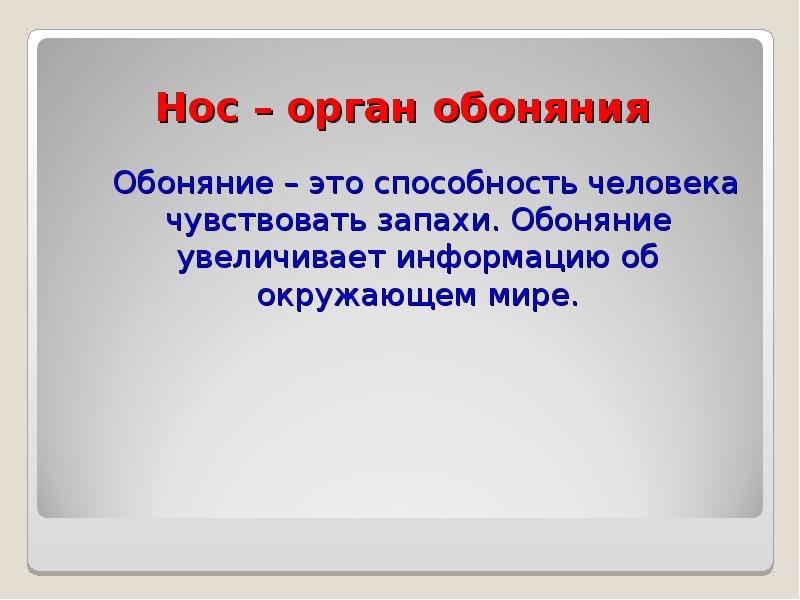 Нос – орган обоняния

Обоняние – это способность человека чувствовать запахи. Обоняние увеличивает информацию об окружающем мире.